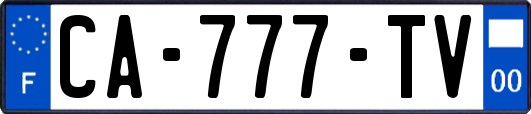 F
CA-777-TV
00